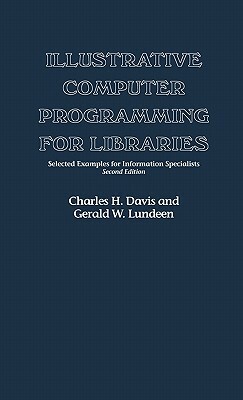 ILLUSTRATIVE COMPUTER PROGRAMMING FOR LIBRARIES

Selected Examples for Information Specialists
Second Edition

Charles H. Davis and
Gerald W. Lundeen